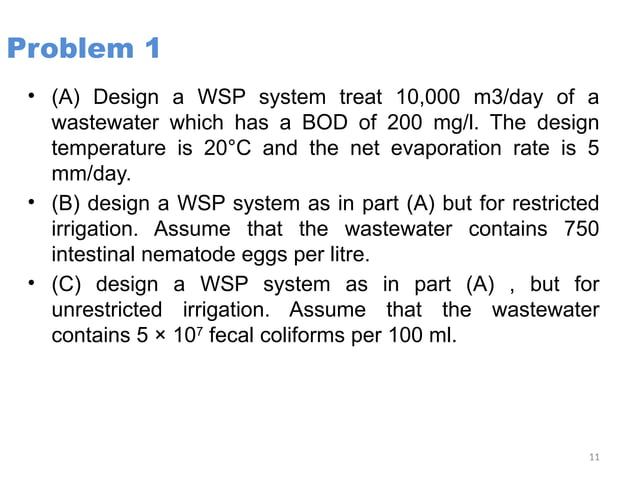 Problem 1

• (A) Design a WSP system treat 10,000 m3/day of a wastewater which has a BOD of 200 mg/l. The design temperature is 20°C and the net evaporation rate is 5 mm/day.

• (B) design a WSP system as in part (A) but for restricted irrigation. Assume that the wastewater contains 750 intestinal nematode eggs per litre.

• (C) design a WSP system as in part (A) , but for unrestricted irrigation. Assume that the wastewater contains $5 \times 10^7$ fecal coliforms per 100 ml.

11